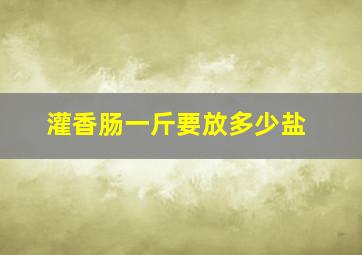 灌香肠一斤要放多少盐